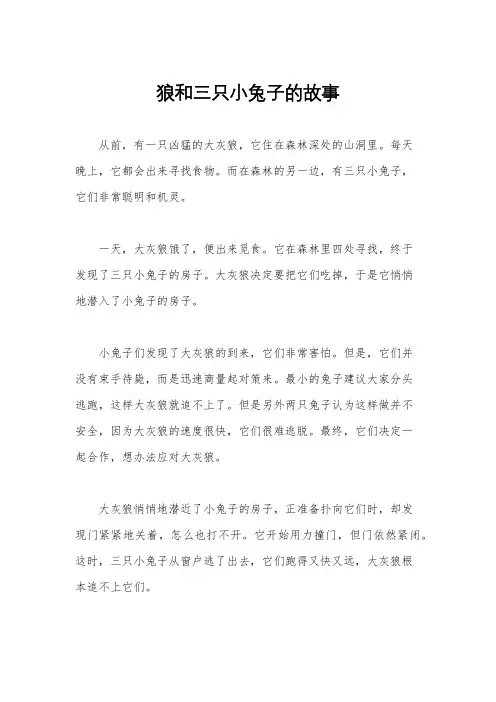 狼和三只小兔子的故事

从前，有一只凶猛的大灰狼，它住在森林深处的山洞里。每天晚上，它都会出来寻找食物。而在森林的另一边，有三只小兔子，它们非常聪明和机灵。

一天，大灰狼饿了，便出来觅食。它在森林里四处寻找，终于发现了三只小兔子的房子。大灰狼决定要把它们吃掉，于是它悄悄地潜入了小兔子的房子。

小兔子们发现了大灰狼的到来，它们非常害怕。但是，它们并没有束手待毙，而是迅速商量起对策来。最小的兔子建议大家分头逃跑，这样大灰狼就追不上了。但是另外两只兔子认为这样做并不安全，因为大灰狼的速度很快，它们很难逃脱。最终，它们决定一起合作，想办法应对大灰狼。

大灰狼悄悄地潜近了小兔子的房子，正准备扑向它们时，却发现门紧紧地关着，怎么也打不开。它开始用力撞门，但门依然紧闭。这时，三只小兔子从窗户逃了出去，它们跑得又快又远，大灰狼根本追不上它们。